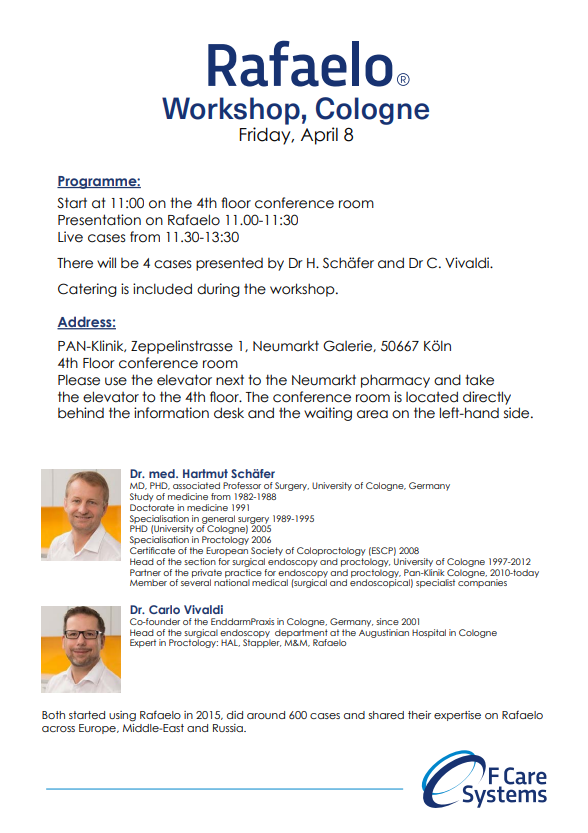 Rafaelo®
Workshop, Cologne
Friday, April 8

Programme:
Start at 11:00 on the 4th floor conference room
Presentation on Rafaelo 11.00-11:30
Live cases from 11.30-13:30

There will be 4 cases presented by Dr H. Schäfer and Dr C. Vivaldi.

Catering is included during the workshop.

Address:
PAN-Klinik, Zeppelinstrasse 1, Neumarkt Galerie, 50667 Köln
4th Floor conference room
Please use the elevator next to the Neumarkt pharmacy and take the elevator to the 4th floor. The conference room is located directly behind the information desk and the waiting area on the left-hand side.

Dr. med. Hartmut Schäfer
MD, PHD, associated Professor of Surgery, University of Cologne, Germany
Study of medicine from 1982-1988
Doctorate in medicine 1991
Specialisation in general surgery 1989-1995
PHD (University of Cologne) 2005
Specialisation in Proctology 2006
Certificate of the European Society of Coloproctology (ESCP) 2008
Head of the section for surgical endoscopy and proctology, University of Cologne 1997-2012
Partner of the private practice for endoscopy and proctology, Pan-Klinik Cologne, 2010-today
Member of several national medical (surgical and endoscopical) specialist companies

Dr. Carlo Vivaldi
Co-founder of the EnddarmPraxis in Cologne, Germany, since 2001
Head of the surgical endoscopy department at the Augustinian Hospital in Cologne
Expert in Proctology: HAL, Stappler, M&M, Rafaelo

Both started using Rafaelo in 2015, did around 600 cases and shared their expertise on Rafaelo across Europe, Middle-East and Russia.

F Care Systems